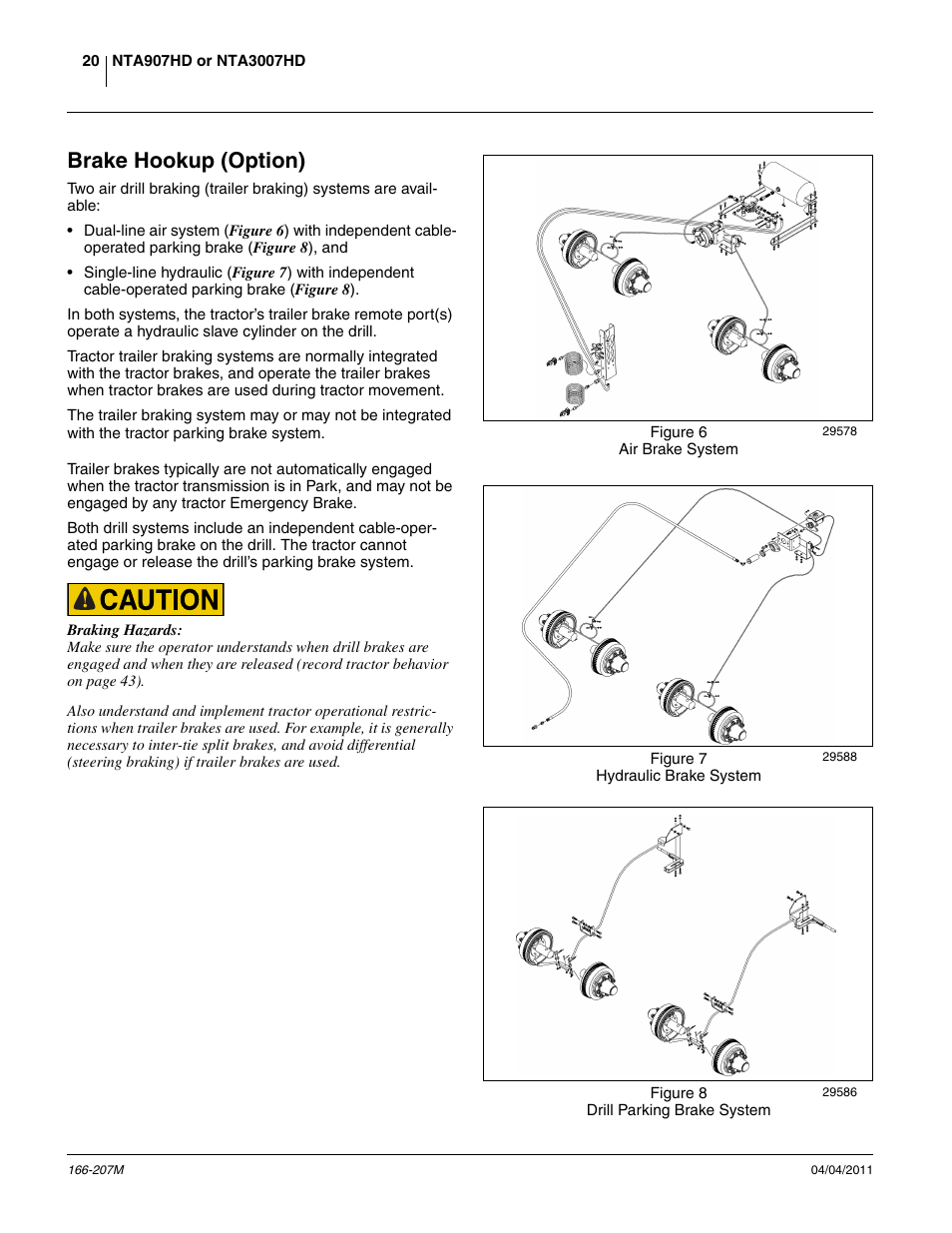 20 NTA907HD or NTA3007HD

Brake Hookup (Option)

Two air drill braking (trailer braking) systems are available:

• Dual-line air system (Figure 6) with independent cable-operated parking brake (Figure 8), and

• Single-line hydraulic (Figure 7) with independent cable-operated parking brake (Figure 8).

In both systems, the tractor's trailer brake remote port(s) operate a hydraulic slave cylinder on the drill.

Tractor trailer braking systems are normally integrated with the tractor brakes, and operate the trailer brakes when tractor brakes are used during tractor movement.

The trailer braking system may or may not be integrated with the tractor parking brake system.

Trailer brakes typically are not automatically engaged when the tractor transmission is in Park, and may not be engaged by any tractor Emergency Brake.

Both drill systems include an independent cable-operated parking brake on the drill. The tractor cannot engage or release the drill's parking brake system.

CAUTION

Braking Hazards:
Make sure the operator understands when drill brakes are engaged and when they are released (record tractor behavior on page 43).

Also understand and implement tractor operational restrictions when trailer brakes are used. For example, it is generally necessary to inter-tie split brakes, and avoid differential (steering braking) if trailer brakes are used.

Figure 6
Air Brake System
29578

Figure 7
Hydraulic Brake System
29588

Figure 8
Drill Parking Brake System
29586

166-207M
04/04/2011